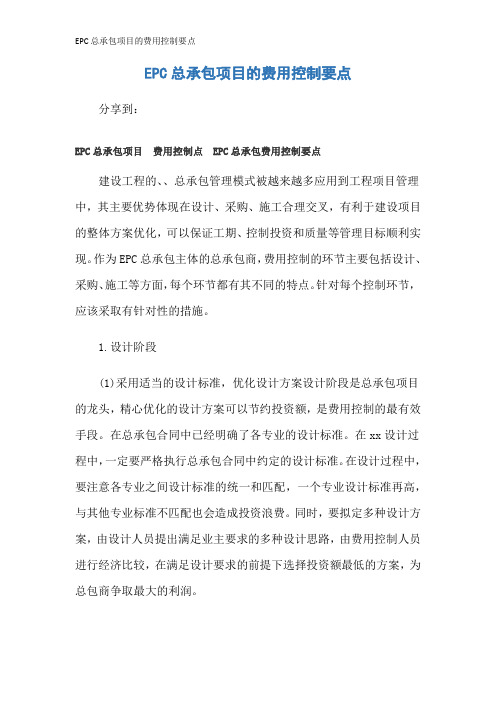 EPC总承包项目的费用控制要点

EPC总承包项目的费用控制要点

分享到：

EPC总承包项目　费用控制点　EPC总承包费用控制要点

建设工程的、、总承包管理模式被越来越多应用到工程项目管理中，其主要优势体现在设计、采购、施工合理交叉，有利于建设项目的整体方案优化，可以保证工期、控制投资和质量等管理目标顺利实现。作为EPC总承包主体的总承包商，费用控制的环节主要包括设计、采购、施工等方面，每个环节都有其不同的特点。针对每个控制环节，应该采取有针对性的措施。

1.设计阶段

(1)采用适当的设计标准，优化设计方案设计阶段是总承包项目的龙头，精心优化的设计方案可以节约投资额，是费用控制的最有效手段。在总承包合同中已经明确了各专业的设计标准。在xx设计过程中，一定要严格执行总承包合同中约定的设计标准。在设计过程中，要注意各专业之间设计标准的统一和匹配，一个专业设计标准再高，与其他专业标准不匹配也会造成投资浪费。同时，要拟定多种设计方案，由设计人员提出满足业主要求的多种设计思路，由费用控制人员进行经济比较，在满足设计要求的前提下选择投资额最低的方案，为总包商争取最大的利润。